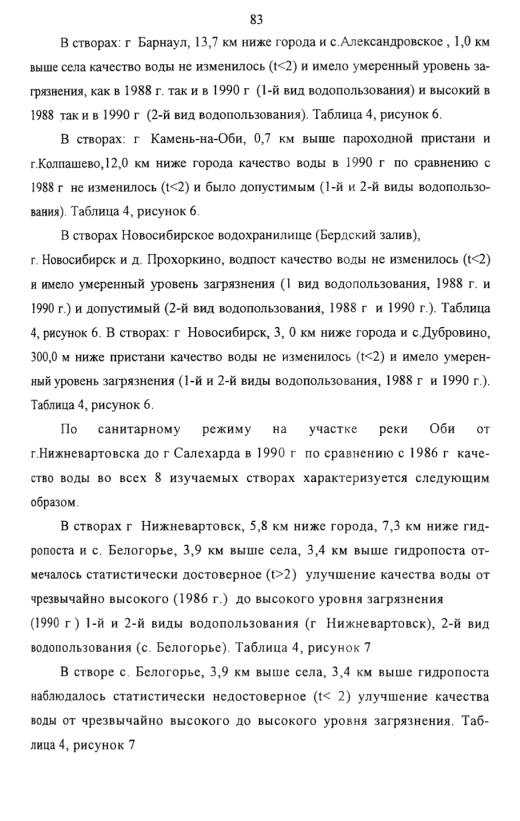 83

В створах: г Барнаул, 13,7 км ниже города и с.Александровское , 1,0 км выше села качество воды не изменилось (t<2) и имело умеренный уровень загрязнения, как в 1988 г. так и в 1990 г (1-й вид водопользования) и высокий в 1988 так и в 1990 г (2-й вид водопользования). Таблица 4, рисунок 6.

В створах: г Камень-на-Оби, 0,7 км выше пароходной пристани и г.Колпашево,12,0 км ниже города качество воды в 1990 г по сравнению с 1988 г не изменилось (t<2) и было допустимым (1-й и 2-й виды водопользования). Таблица 4, рисунок 6.

В створах Новосибирское водохранилище (Бердский залив), г. Новосибирск и д. Прохоркино, водпост качество воды не изменилось (t<2) и имело умеренный уровень загрязнения (1 вид водопользования, 1988 г. и 1990 г.) и допустимый (2-й вид водопользования, 1988 г и 1990 г.). Таблица 4, рисунок 6. В створах: г Новосибирск, 3, 0 км ниже города и с.Дубровино, 300,0 м ниже пристани качество воды не изменилось (t<2) и имело умеренный уровень загрязнения (1-й и 2-й виды водопользования, 1988 г и 1990 г.). Таблица 4, рисунок 6.

По санитарному режиму на участке реки Оби от г.Нижневартовска до г Салехарда в 1990 г по сравнению с 1986 г качество воды во всех 8 изучаемых створах характеризуется следующим образом.

В створах г Нижневартовск, 5,8 км ниже города, 7,3 км ниже гидропоста и с. Белогорье, 3,9 км выше села, 3,4 км выше гидропоста отмечалось статистически достоверное (t>2) улучшение качества воды от чрезвычайно высокого (1986 г.) до высокого уровня загрязнения (1990 г ) 1-й и 2-й виды водопользования (г Нижневартовск), 2-й вид водопользования (с. Белогорье). Таблица 4, рисунок 7

В створе с. Белогорье, 3,9 км выше села, 3,4 км выше гидропоста наблюдалось статистически недостоверное (t< 2) улучшение качества воды от чрезвычайно высокого до высокого уровня загрязнения. Таблица 4, рисунок 7